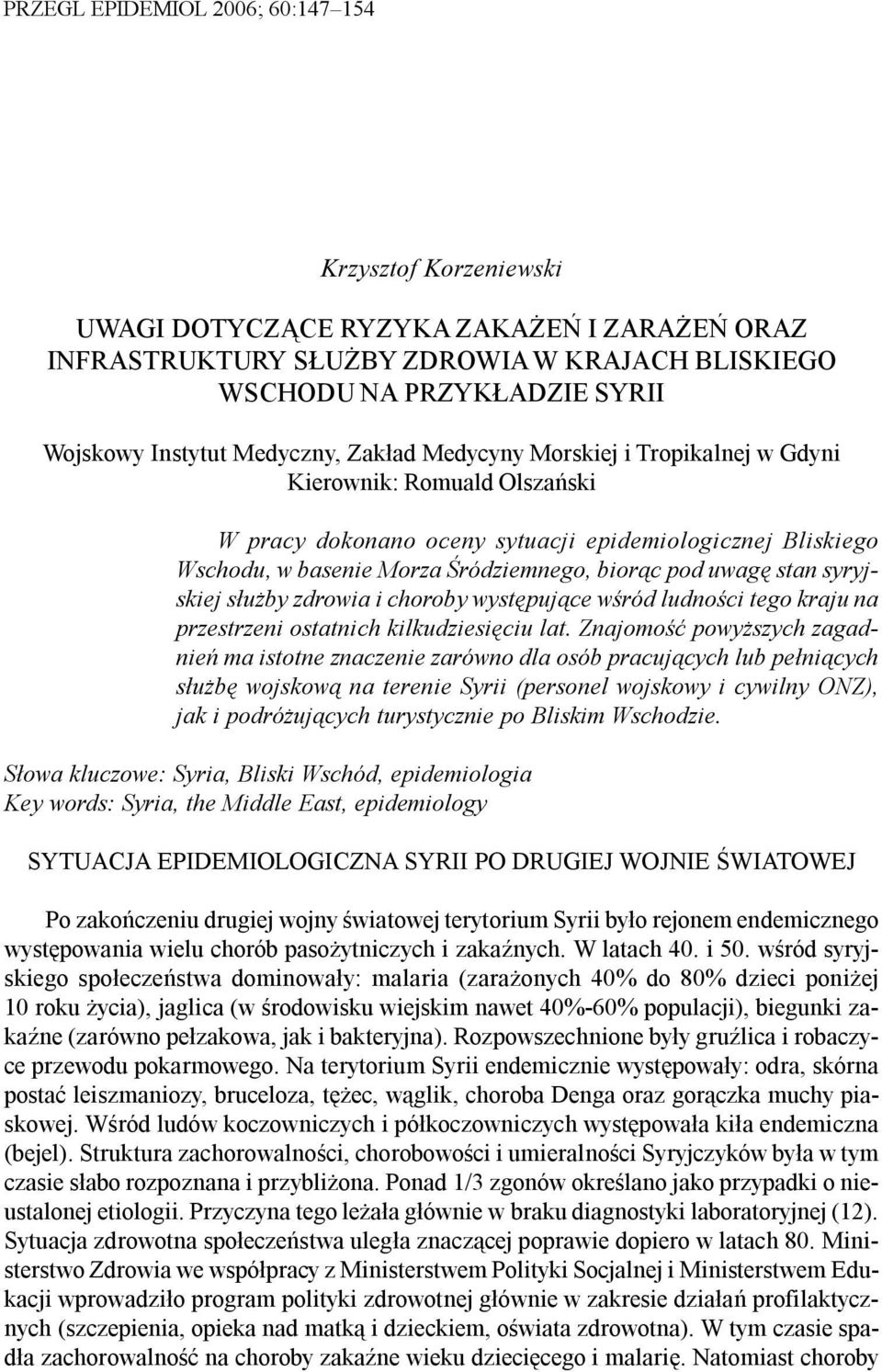 PRZEGL EPIDEMIOL 2006; 60:147–154

Krzysztof Korzeniewski

UWAGI DOTYCZĄCE RYZYKA ZAKAŻEŃ I ZARAŻEŃ ORAZ INFRASTRUKTURY SŁUŻBY ZDROWIA W KRAJACH BLISKIEGO WSCHODU NA PRZYKŁADZIE SYRII

Wojskowy Instytut Medyczny, Zakład Medycyny Morskiej i Tropikalnej w Gdyni
Kierownik: Romuald Olszański

W pracy dokonano oceny sytuacji epidemiologicznej Bliskiego Wschodu, w basenie Morza Śródziemnego, biorąc pod uwagę stan syryjskiej służby zdrowia i choroby występujące wśród ludności tego kraju na przestrzeni ostatnich kilkudziesięciu lat. Znajomość powyższych zagadnień ma istotne znaczenie zarówno dla osób pracujących lub pełniących służbę wojskową na terenie Syrii (personel wojskowy i cywilny ONZ), jak i podróżujących turystycznie po Bliskim Wschodzie.

Słowa kluczowe: Syria, Bliski Wschód, epidemiologia
Key words: Syria, the Middle East, epidemiology

SYTUACJA EPIDEMIOLOGICZNA SYRII PO DRUGIEJ WOJNIE ŚWIATOWEJ

Po zakończeniu drugiej wojny światowej terytorium Syrii było rejonem endemicznego występowania wielu chorób pasożytniczych i zakaźnych. W latach 40. i 50. wśród syryjskiego społeczeństwa dominowały: malaria (zarażonych 40% do 80% dzieci poniżej 10 roku życia), jaglica (w środowisku wiejskim nawet 40%-60% populacji), biegunki zakaźne (zarówno pełzakowa, jak i bakteryjna). Rozpowszechnione były gruźlica i robaczyce przewodu pokarmowego. Na terytorium Syrii endemicznie występowały: odra, skórna postać leiszmaniozy, bruceloza, tężec, wąglik, choroba Denga oraz gorączka muchy piaskowej. Wśród ludów koczowniczych i półkoczowniczych występowała kiła endemiczna (bejel). Struktura zachorowalności, chorobowości i umieralności Syryjczyków była w tym czasie słabo rozpoznana i przybliżona. Ponad 1/3 zgonów określano jako przypadki o nieustalonej etiologii. Przyczyna tego leżała głównie w braku diagnostyki laboratoryjnej (12). Sytuacja zdrowotna społeczeństwa uległa znaczącej poprawie dopiero w latach 80. Ministerstwo Zdrowia we współpracy z Ministerstwem Polityki Socjalnej i Ministerstwem Edukacji wprowadziło program polityki zdrowotnej głównie w zakresie działań profilaktycznych (szczepienia, opieka nad matką i dzieckiem, oświata zdrowotna). W tym czasie spadła zachorowalność na choroby zakaźne wieku dziecięcego i malarię. Natomiast choroby